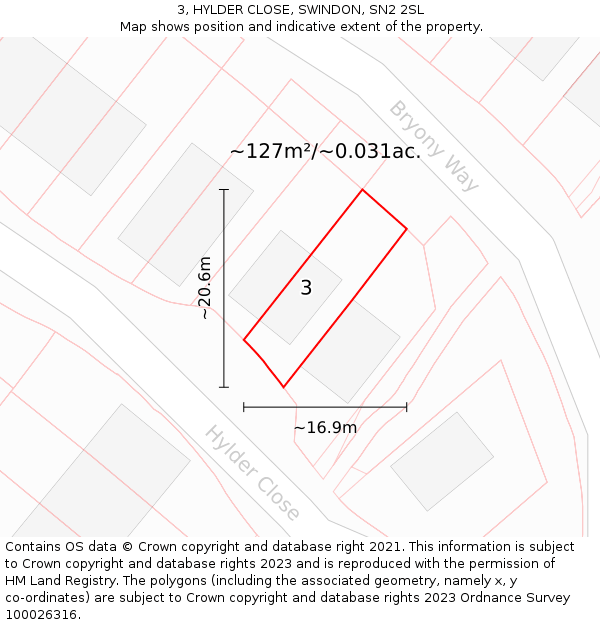 3, HYLDER CLOSE, SWINDON, SN2 2SL
Map shows position and indicative extent of the property.

Bryony Way

~127m²/~0.031ac.

~20.6m

3

~16.9m

Hylder Close

Contains OS data © Crown copyright and database right 2021. This information is subject to Crown copyright and database rights 2023 and is reproduced with the permission of HM Land Registry. The polygons (including the associated geometry, namely x, y co-ordinates) are subject to Crown copyright and database rights 2023 Ordnance Survey 100026316.